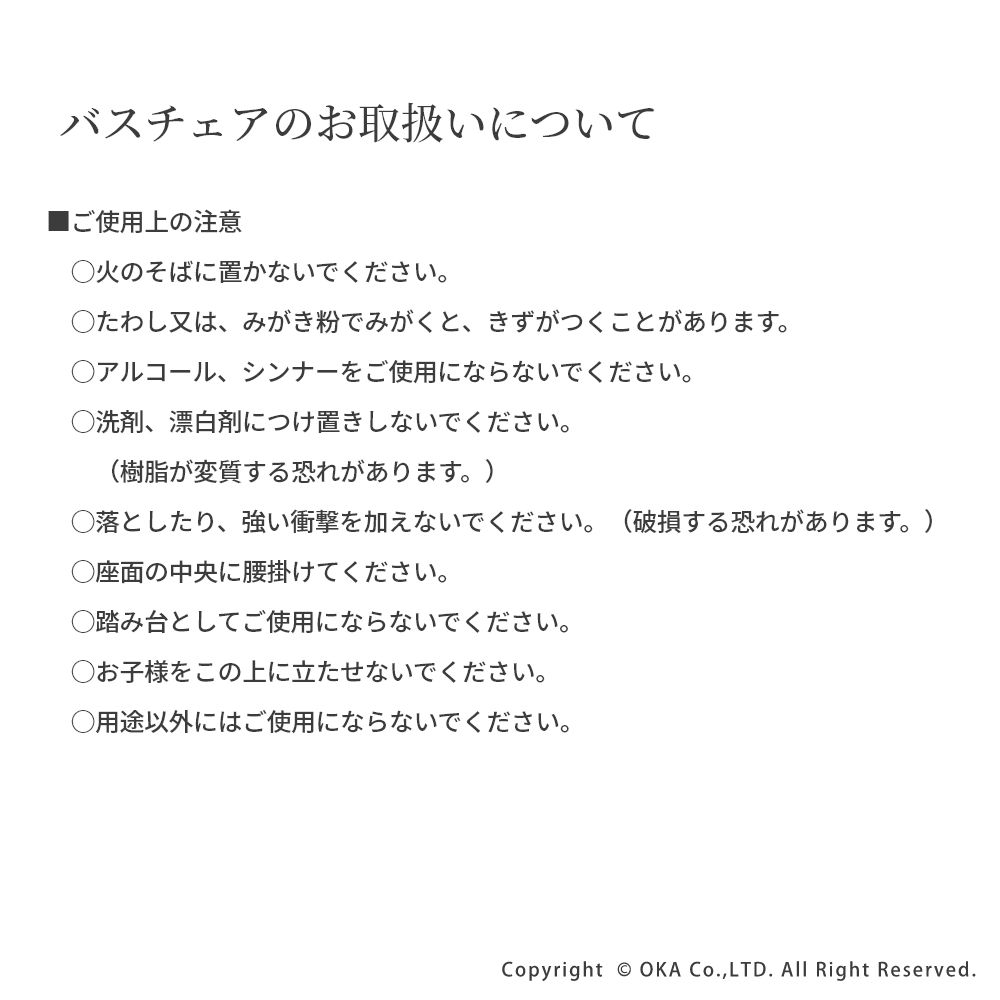 バスチェアのお取扱いについて

■ご使用上の注意

○火のそばに置かないでください。

○たわし又は、みがき粉でみがくと、きずがつくことがあります。

○アルコール、シンナーをご使用にならないでください。

○洗剤、漂白剤につけ置きしないでください。
（樹脂が変質する恐れがあります。）

○落としたり、強い衝撃を加えないでください。（破損する恐れがあります。）

○座面の中央に腰掛けてください。

○踏み台としてご使用にならないでください。

○お子様をこの上に立たせないでください。

○用途以外にはご使用にならないでください。

Copyright © OKA Co.,LTD. All Right Reserved.